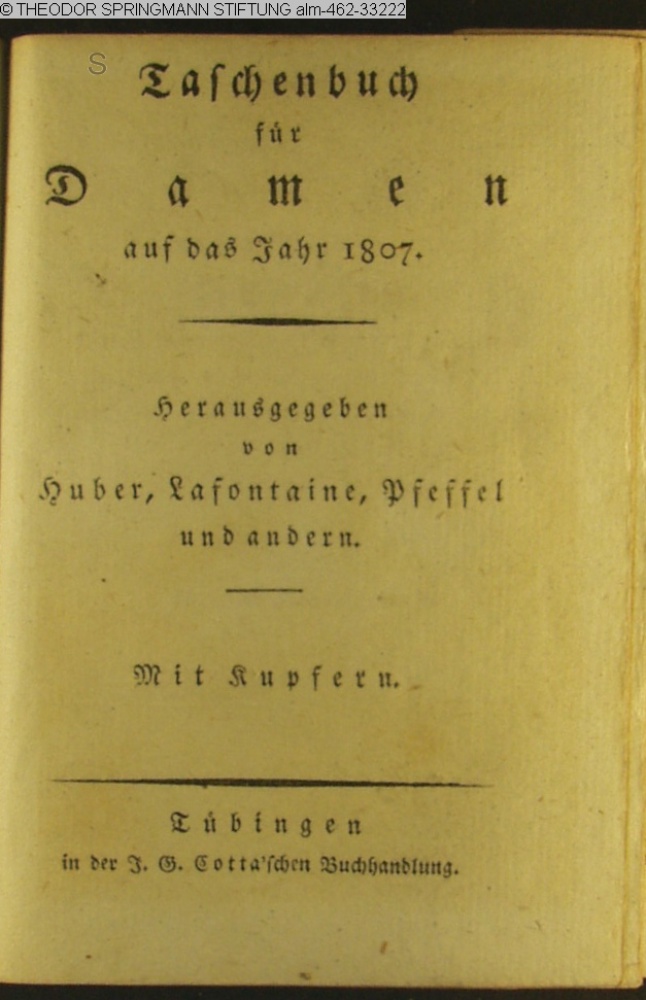 © THEODOR SPRINGMANN STIFTUNG alm-462-33222

S

Taschenbuch
für
Damen
auf das Jahr 1807.

Herausgegeben
von
Huber, Lafontaine, Pfeffel
und andern.

Mit Kupfern.

Tübingen
in der J. G. Cotta'schen Buchhandlung.